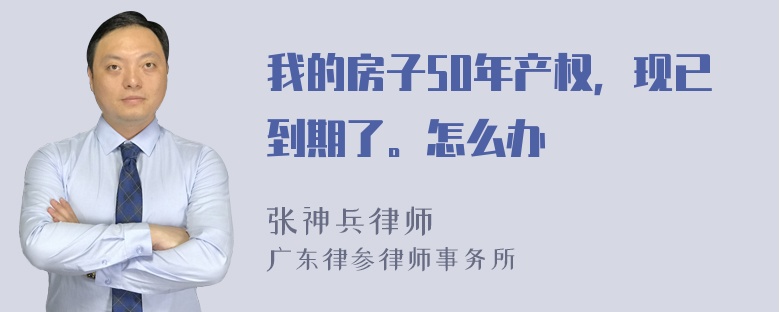 我的房子50年产权，现已到期了。怎么办

张神兵律师
广东律参律师事务所